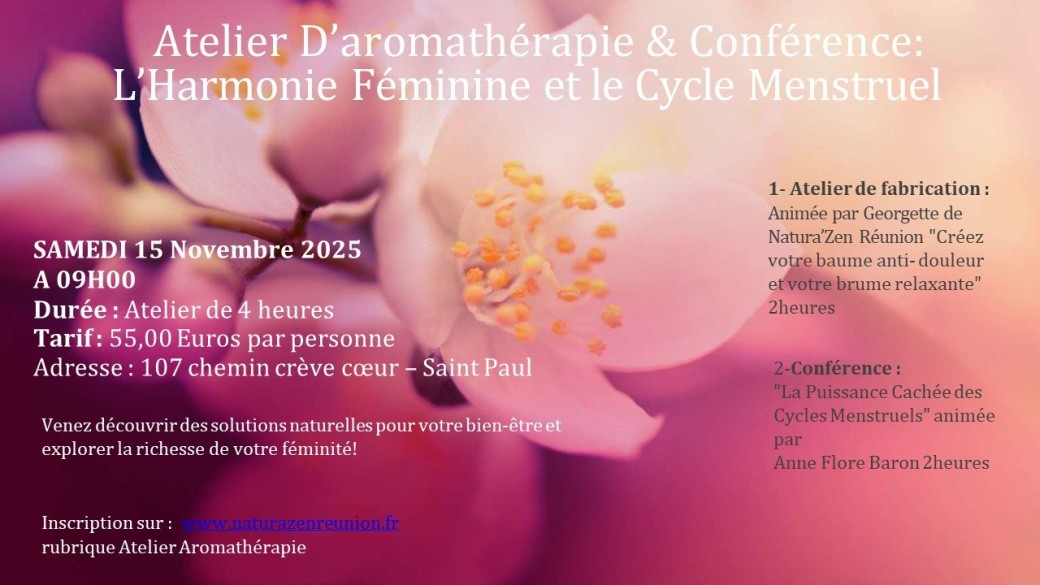 Atelier D'aromathérapie & Conférence:
L'Harmonie Féminine et le Cycle Menstruel

SAMEDI 15 Novembre 2025
A 09H00
Durée : Atelier de 4 heures
Tarif : 55,00 Euros par personne
Adresse : 107 chemin crève cœur – Saint Paul

Venez découvrir des solutions naturelles pour votre bien-être et explorer la richesse de votre féminité!

Inscription sur : www.naturazenreunion.fr
rubrique Atelier Aromathérapie

1- Atelier de fabrication :
Animée par Georgette de Natura'Zen Réunion "Créez votre baume anti- douleur et votre brume relaxante" 2heures

2-Conférence :
"La Puissance Cachée des Cycles Menstruels" animée par
Anne Flore Baron 2heures